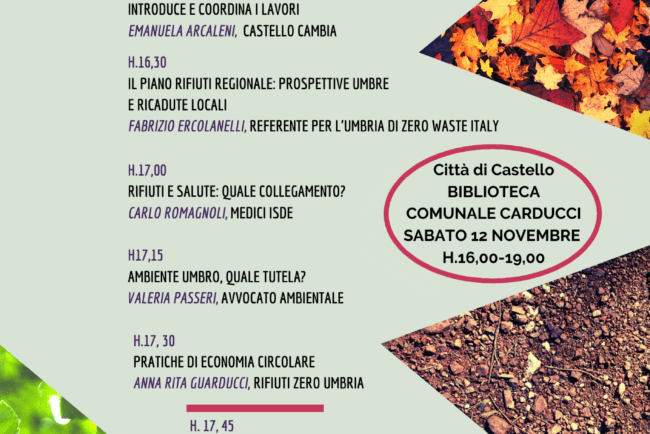 INTRODUCE E COORDINA I LAVORI
EMANUELA ARCALENI, CASTELLO CAMBIA

H.16,30
IL PIANO RIFIUTI REGIONALE: PROSPETTIVE UMBRE E RICADUTE LOCALI
FABRIZIO ERCOLANELLI, REFERENTE PER L'UMBRIA DI ZERO WASTE ITALY

H.17,00
RIFIUTI E SALUTE: QUALE COLLEGAMENTO?
CARLO ROMAGNOLI, MEDICI ISDE

H17,15
AMBIENTE UMBRO, QUALE TUTELA?
VALERIA PASSERI, AVVOCATO AMBIENTALE

H.17, 30
PRATICHE DI ECONOMIA CIRCOLARE
ANNA RITA GUARDUCCI, RIFIUTI ZERO UMBRIA

H. 17, 45

Città di Castello
BIBLIOTECA
COMUNALE CARDUCCI
SABATO 12 NOVEMBRE
H.16,00-19,00